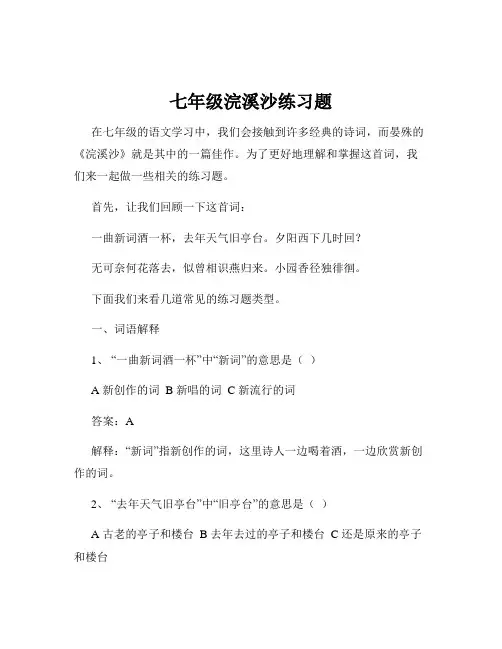 七年级浣溪沙练习题

在七年级的语文学习中，我们会接触到许多经典的诗词，而晏殊的《浣溪沙》就是其中的一篇佳作。为了更好地理解和掌握这首词，我们来一起做一些相关的练习题。

首先，让我们回顾一下这首词：

一曲新词酒一杯，去年天气旧亭台。夕阳西下几时回？

无可奈何花落去，似曾相识燕归来。小园香径独徘徊。

下面我们来看几道常见的练习题类型。

一、词语解释

1、“一曲新词酒一杯”中“新词”的意思是（ ）

A 新创作的词 B 新唱的词 C 新流行的词

答案：A

解释：“新词”指新创作的词，这里诗人一边喝着酒，一边欣赏新创作的词。

2、“去年天气旧亭台”中“旧亭台”的意思是（ ）

A 古老的亭子和楼台 B 去年去过的亭子和楼台 C 还是原来的亭子和楼台